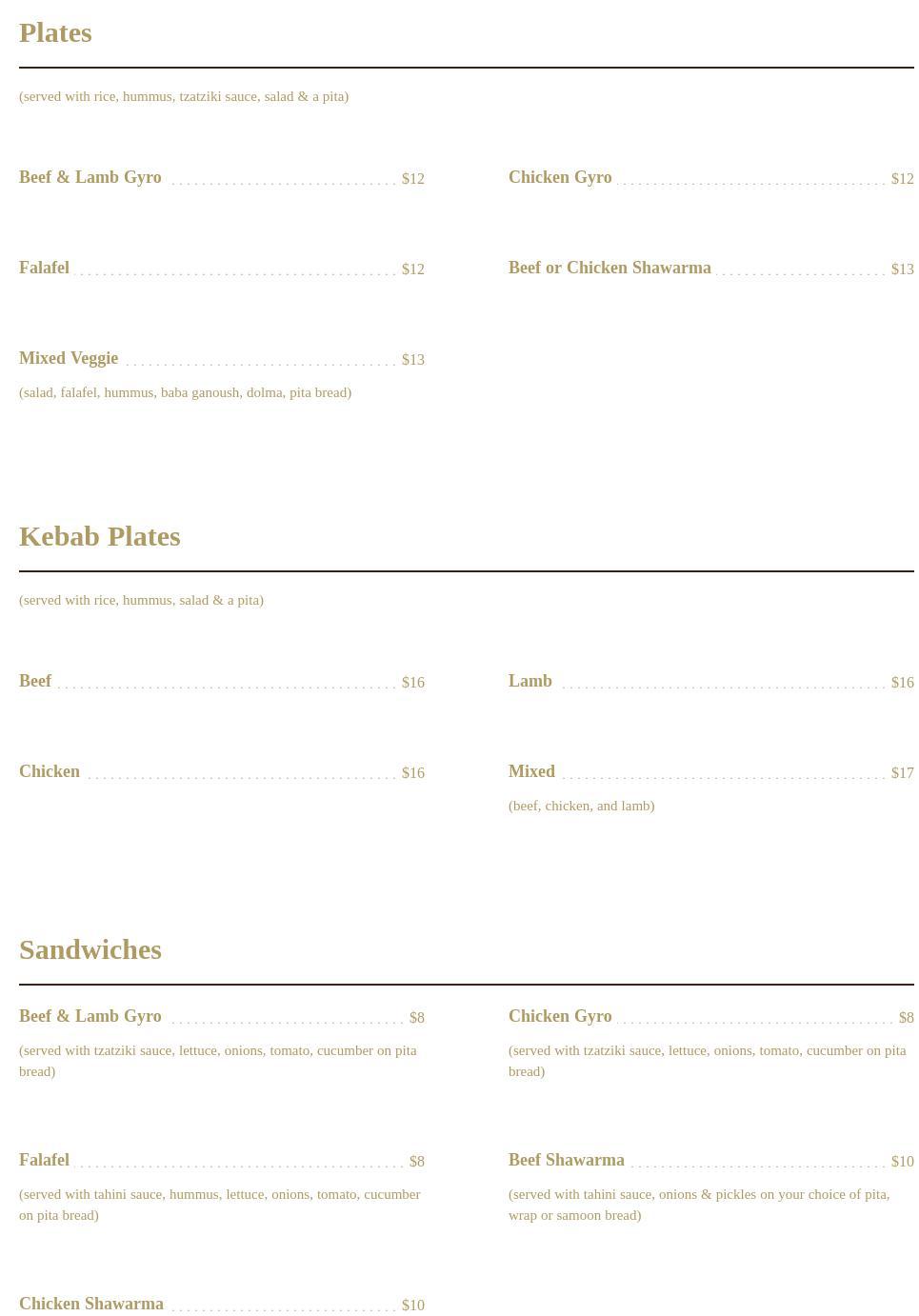 Plates

(served with rice, hummus, tzatziki sauce, salad & a pita)

Beef & Lamb Gyro $12

Falafel $12

Mixed Veggie $13

(salad, falafel, hummus, baba ganoush, dolma, pita bread)

Chicken Gyro $12

Beef or Chicken Shawarma $13

Kebab Plates

(served with rice, hummus, salad & a pita)

Beef $16

Chicken $16

Lamb $16

Mixed $17

(beef, chicken, and lamb)

Sandwiches

Beef & Lamb Gyro $8

(served with tzatziki sauce, lettuce, onions, tomato, cucumber on pita bread)

Falafel $8

(served with tahini sauce, hummus, lettuce, onions, tomato, cucumber on pita bread)

Chicken Shawarma $10

Chicken Gyro $8

(served with tzatziki sauce, lettuce, onions, tomato, cucumber on pita bread)

Beef Shawarma $10

(served with tahini sauce, onions & pickles on your choice of pita, wrap or samoon bread)